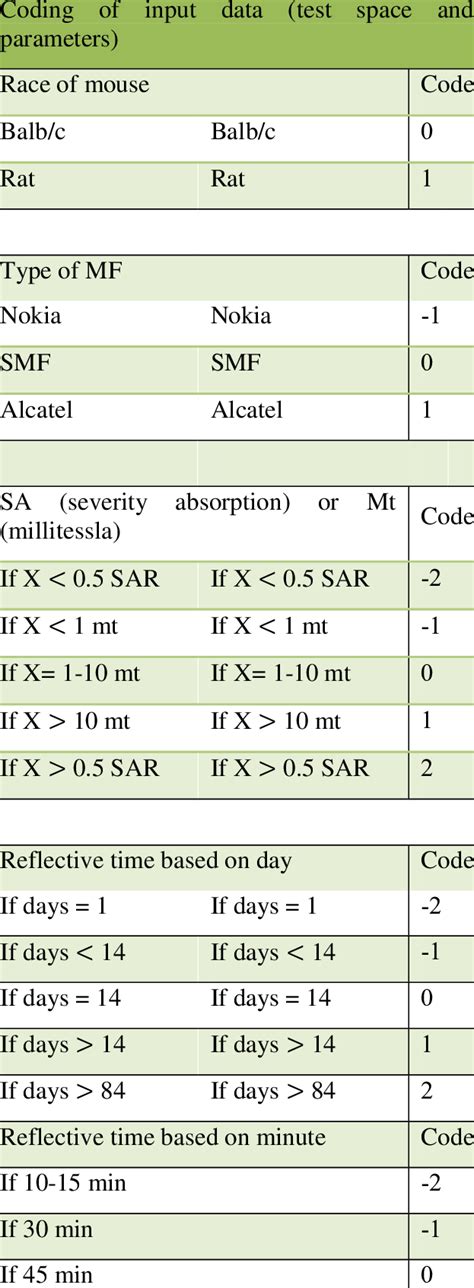 Coding of input data (test space and parameters)

| Race of mouse | | Code |
|---|---|---|
| Balb/c | Balb/c | 0 |
| Rat | Rat | 1 |

| Type of MF | | Code |
|---|---|---|
| Nokia | Nokia | -1 |
| SMF | SMF | 0 |
| Alcatel | Alcatel | 1 |

| SA (severity absorption) or Mt (millitessla) | | Code |
|---|---|---|
| If X < 0.5 SAR | If X < 0.5 SAR | -2 |
| If X < 1 mt | If X < 1 mt | -1 |
| If X= 1-10 mt | If X= 1-10 mt | 0 |
| If X > 10 mt | If X > 10 mt | 1 |
| If X > 0.5 SAR | If X > 0.5 SAR | 2 |

| Reflective time based on day | | Code |
|---|---|---|
| If days = 1 | If days = 1 | -2 |
| If days < 14 | If days < 14 | -1 |
| If days = 14 | If days = 14 | 0 |
| If days > 14 | If days > 14 | 1 |
| If days > 84 | If days > 84 | 2 |
| Reflective time based on minute | | Code |
| If 10-15 min | | -2 |
| If 30 min | | -1 |
| If 45 min | | 0 |